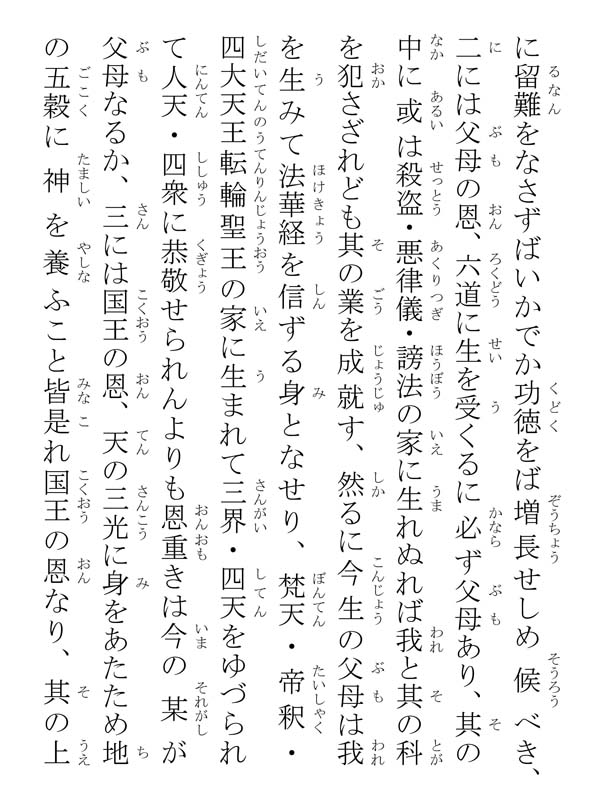 に留難をなさずばいかでか功徳をば増長せしめ候べき、二には父母の恩、六道に生を受くるに必ず父母あり、其の中に或は殺盗・悪律儀・謗法の家に生れぬれば我と其の科を犯さざれども其の業を成就す、然るに今生の父母は我を生みて法華経を信ずる身となせり、梵天・帝釈・四大天王転輪聖王の家に生まれて三界・四天をゆづられて人天・四衆に恭敬せられんよりも恩重きは今の某が父母なるか、三には国王の恩、天の三光に身をあたため地の五穀に神を養ふこと皆是れ国王の恩なり、其の上